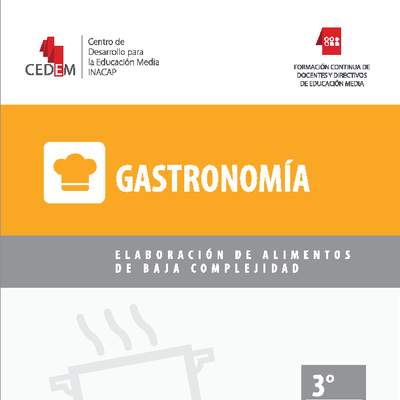 CEDEM

Centro de Desarrollo para la Educación Media INACAP

FORMACIÓN CONTINUA DE DOCENTES Y DIRECTIVOS DE EDUCACIÓN MEDIA

GASTRONOMÍA

ELABORACIÓN DE ALIMENTOS DE BAJA COMPLEJIDAD

3°